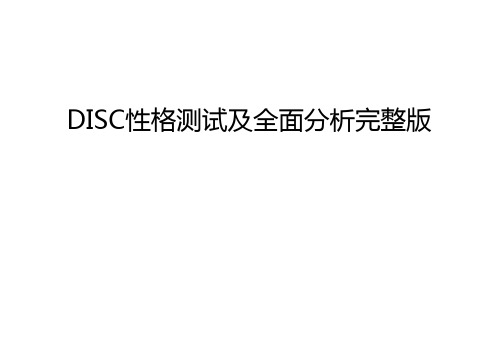 DISC性格测试及全面分析完整版